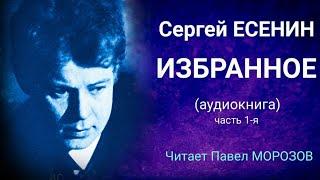 Сергей ЕСЕНИН
ИЗБРАННОЕ
(аудиокнига)
часть 1-я
Читает Павел МОРОЗОВ